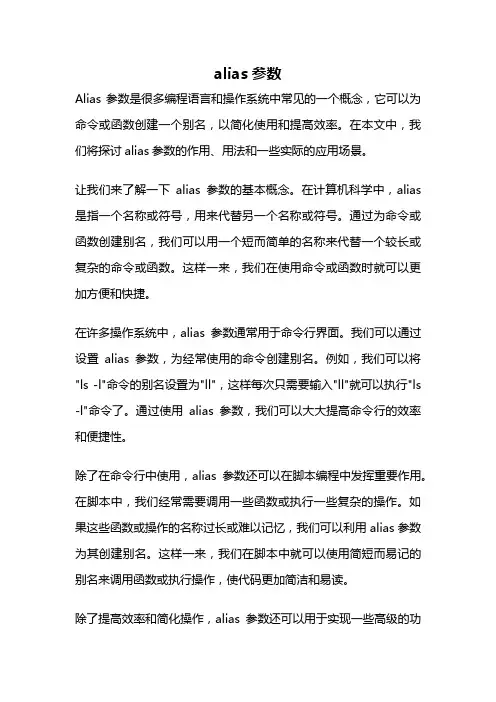 alias 参数

Alias 参数是很多编程语言和操作系统中常见的一个概念，它可以为命令或函数创建一个别名，以简化使用和提高效率。在本文中，我们将探讨 alias 参数的作用、用法和一些实际的应用场景。

让我们来了解一下 alias 参数的基本概念。在计算机科学中，alias 是指一个名称或符号，用来代替另一个名称或符号。通过为命令或函数创建别名，我们可以用一个短而简单的名称来代替一个较长或复杂的命令或函数。这样一来，我们在使用命令或函数时就可以更加方便和快捷。

在许多操作系统中，alias 参数通常用于命令行界面。我们可以通过设置 alias 参数，为经常使用的命令创建别名。例如，我们可以将"ls -l"命令的别名设置为"ll"，这样每次只需要输入"ll"就可以执行"ls -l"命令了。通过使用 alias 参数，我们可以大大提高命令行的效率和便捷性。

除了在命令行中使用，alias 参数还可以在脚本编程中发挥重要作用。在脚本中，我们经常需要调用一些函数或执行一些复杂的操作。如果这些函数或操作的名称过长或难以记忆，我们可以利用 alias 参数为其创建别名。这样一来，我们在脚本中就可以使用简短而易记的别名来调用函数或执行操作，使代码更加简洁和易读。

除了提高效率和简化操作，alias 参数还可以用于实现一些高级的功